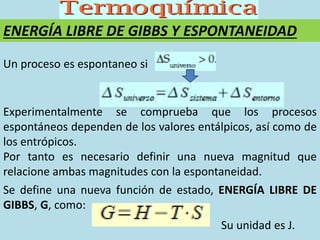 Termoquímica

ENERGÍA LIBRE DE GIBBS Y ESPONTANEIDAD

Un proceso es espontaneo si $\Delta S_{universo} > 0.$

$\Delta S_{universo} = \Delta S_{sistema} + \Delta S_{entorno}$

Experimentalmente se comprueba que los procesos espontáneos dependen de los valores entálpicos, así como de los entrópicos.
Por tanto es necesario definir una nueva magnitud que relacione ambas magnitudes con la espontaneidad.

Se define una nueva función de estado, ENERGÍA LIBRE DE GIBBS, G, como: $G = H - T \cdot S$

Su unidad es J.